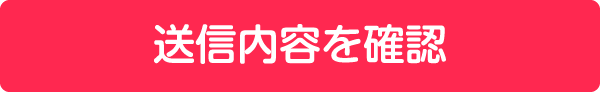 送信内容を確認